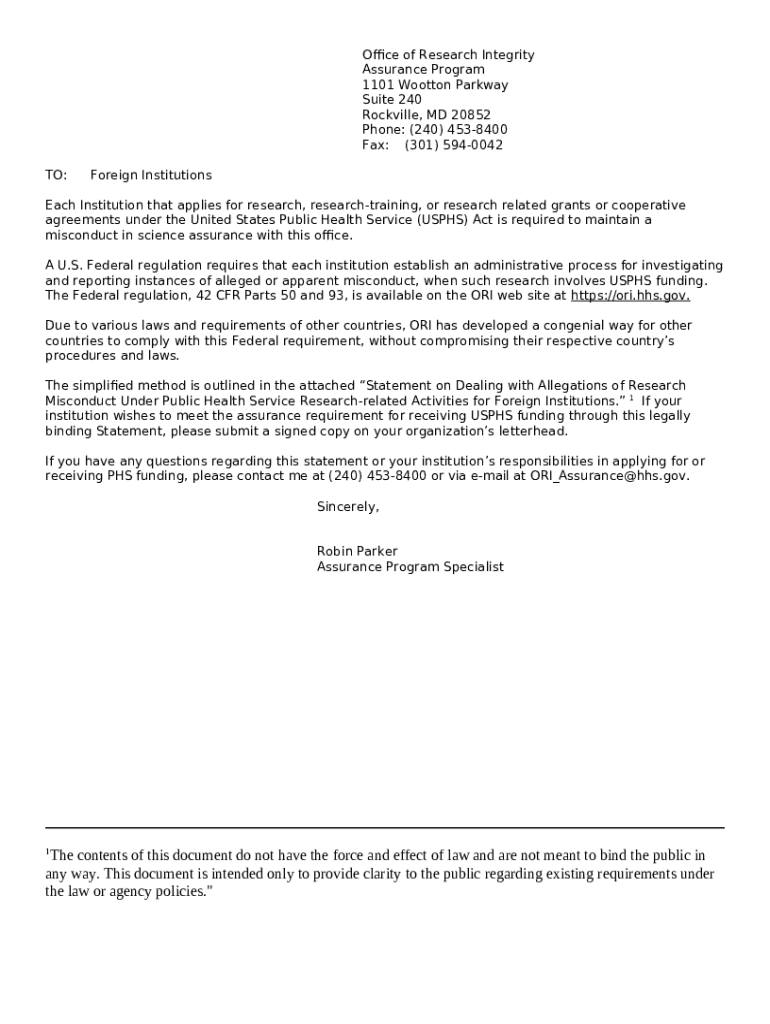 Office of Research Integrity
Assurance Program
1101 Wootton Parkway
Suite 240
Rockville, MD 20852
Phone: (240) 453-8400
Fax: (301) 594-0042

TO: Foreign Institutions

Each Institution that applies for research, research-training, or research related grants or cooperative agreements under the United States Public Health Service (USPHS) Act is required to maintain a misconduct in science assurance with this office.

A U.S. Federal regulation requires that each institution establish an administrative process for investigating and reporting instances of alleged or apparent misconduct, when such research involves USPHS funding. The Federal regulation, 42 CFR Parts 50 and 93, is available on the ORI web site at https://ori.hhs.gov.

Due to various laws and requirements of other countries, ORI has developed a congenial way for other countries to comply with this Federal requirement, without compromising their respective country's procedures and laws.

The simplified method is outlined in the attached "Statement on Dealing with Allegations of Research Misconduct Under Public Health Service Research-related Activities for Foreign Institutions." $^1$ If your institution wishes to meet the assurance requirement for receiving USPHS funding through this legally binding Statement, please submit a signed copy on your organization's letterhead.

If you have any questions regarding this statement or your institution's responsibilities in applying for or receiving PHS funding, please contact me at (240) 453-8400 or via e-mail at ORI_Assurance@hhs.gov.

Sincerely,

Robin Parker
Assurance Program Specialist

$^1$The contents of this document do not have the force and effect of law and are not meant to bind the public in any way. This document is intended only to provide clarity to the public regarding existing requirements under the law or agency policies."